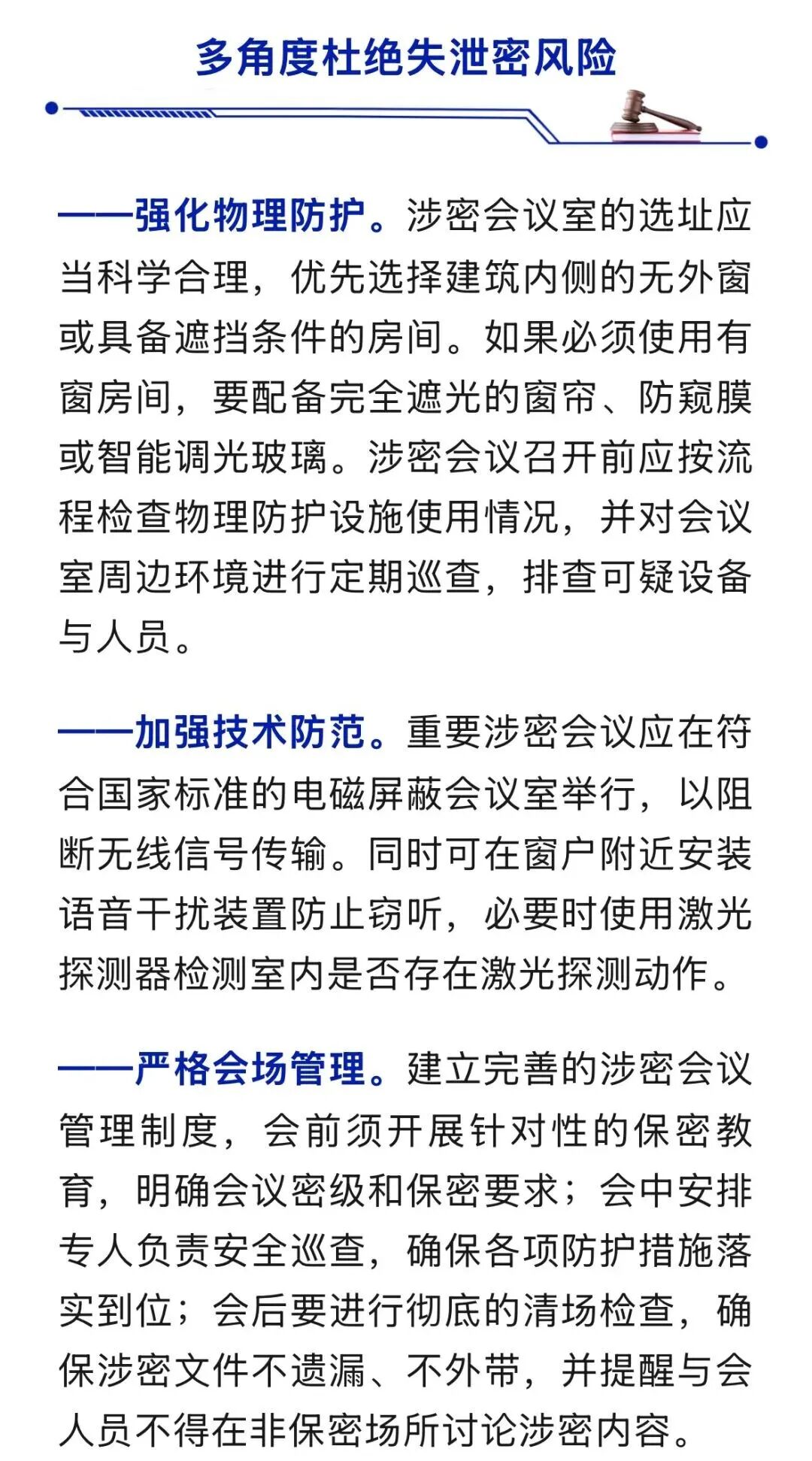 多角度杜绝失泄密风险

——强化物理防护。涉密会议室的选址应当科学合理，优先选择建筑内侧的无外窗或具备遮挡条件的房间。如果必须使用有窗房间，要配备完全遮光的窗帘、防窥膜或智能调光玻璃。涉密会议召开前应按流程检查物理防护设施使用情况，并对会议室周边环境进行定期巡查，排查可疑设备与人员。

——加强技术防范。重要涉密会议应在符合国家标准的电磁屏蔽会议室举行，以阻断无线信号传输。同时可在窗户附近安装语音干扰装置防止窃听，必要时使用激光探测器检测室内是否存在激光探测动作。

——严格会场管理。建立完善的涉密会议管理制度，会前须开展针对性的保密教育，明确会议密级和保密要求；会中安排专人负责安全巡查，确保各项防护措施落实到位；会后要进行彻底的清场检查，确保涉密文件不遗漏、不外带，并提醒与会人员不得在非保密场所讨论涉密内容。